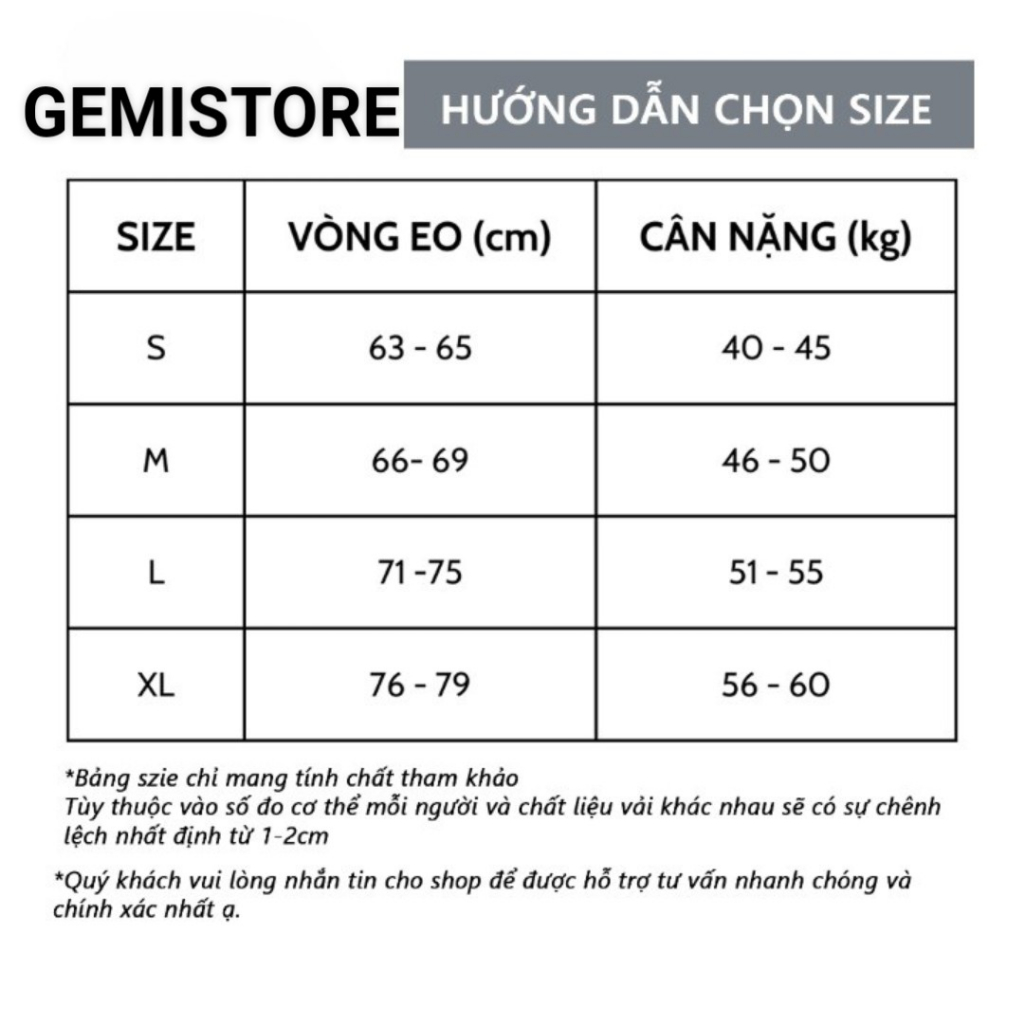 GEMISTORE HƯỚNG DẪN CHỌN SIZE

| SIZE | VÒNG EO (cm) | CÂN NẶNG (kg) |
|---|---|---|
| S | 63 - 65 | 40 - 45 |
| M | 66- 69 | 46 - 50 |
| L | 71 -75 | 51 - 55 |
| XL | 76 - 79 | 56 - 60 |

*Bảng szie chỉ mang tính chất tham khảo
Tùy thuộc vào số đo cơ thể mỗi người và chất liệu vải khác nhau sẽ có sự chênh lệch nhất định từ 1-2cm

*Quý khách vui lòng nhắn tin cho shop để được hỗ trợ tư vấn nhanh chóng và chính xác nhất ạ.